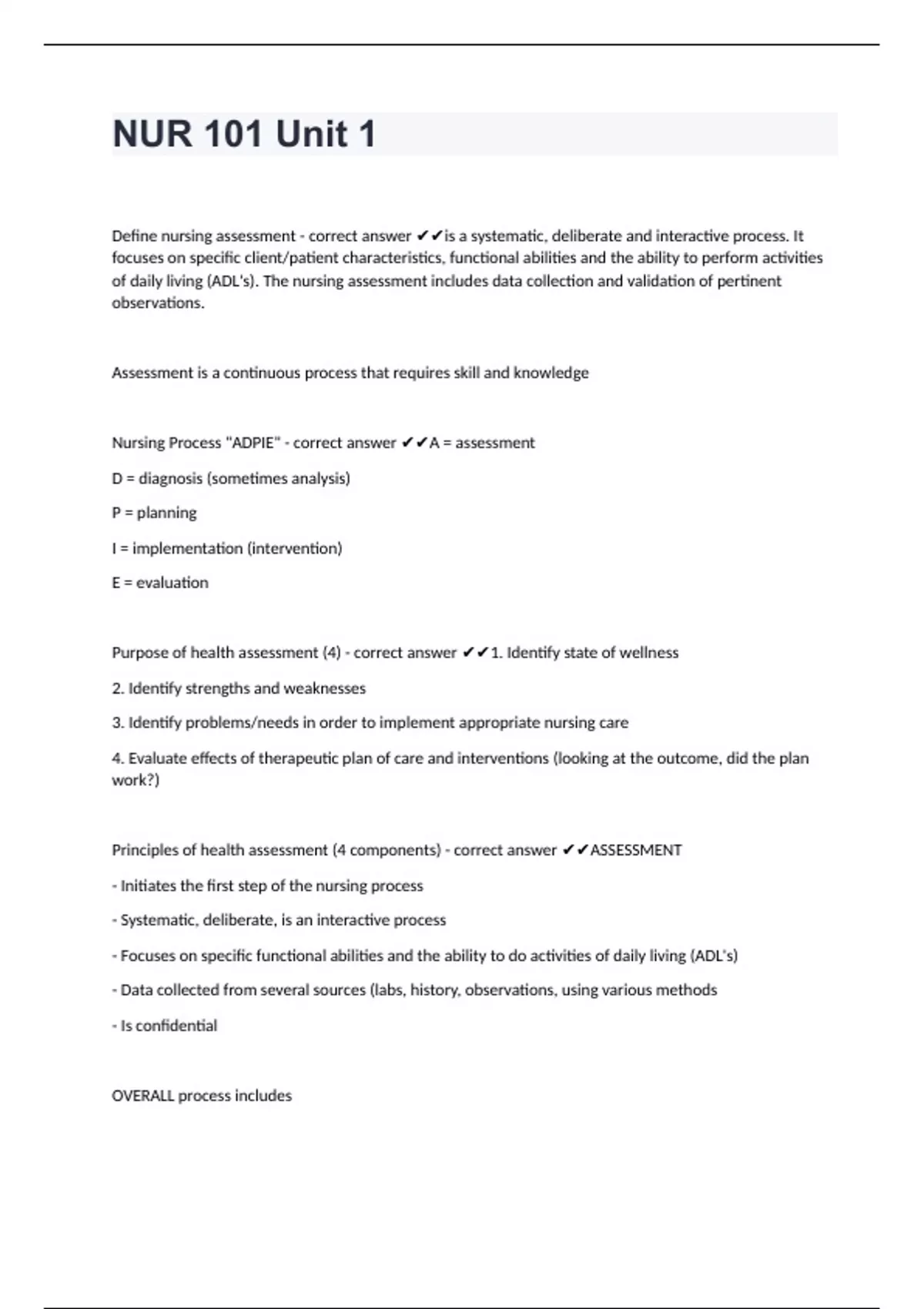 NUR 101 Unit 1

Define nursing assessment - correct answer ✔✔is a systematic, deliberate and interactive process. It focuses on specific client/patient characteristics, functional abilities and the ability to perform activities of daily living (ADL's). The nursing assessment includes data collection and validation of pertinent observations.

Assessment is a continuous process that requires skill and knowledge

Nursing Process "ADPIE" - correct answer ✔✔A = assessment

D = diagnosis (sometimes analysis)

P = planning

I = implementation (intervention)

E = evaluation

Purpose of health assessment (4) - correct answer ✔✔1. Identify state of wellness

2. Identify strengths and weaknesses

3. Identify problems/needs in order to implement appropriate nursing care

4. Evaluate effects of therapeutic plan of care and interventions (looking at the outcome, did the plan work?)

Principles of health assessment (4 components) - correct answer ✔✔ASSESSMENT

- Initiates the first step of the nursing process

- Systematic, deliberate, is an interactive process

- Focuses on specific functional abilities and the ability to do activities of daily living (ADL's)

- Data collected from several sources (labs, history, observations, using various methods

- Is confidential

OVERALL process includes